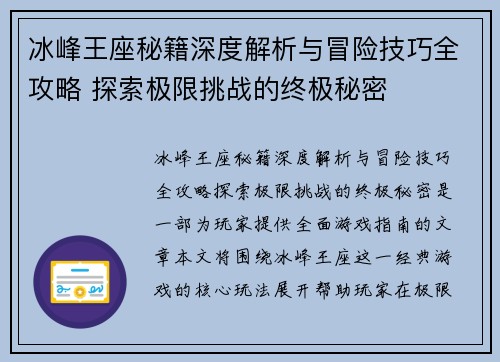 冰峰王座秘籍深度解析与冒险技巧全攻略 探索极限挑战的终极秘密

冰峰王座秘籍深度解析与冒险技巧全攻略探索极限挑战的终极秘密是一部为玩家提供全面游戏指南的文章本文将围绕冰峰王座这一经典游戏的核心玩法展开帮助玩家在极限